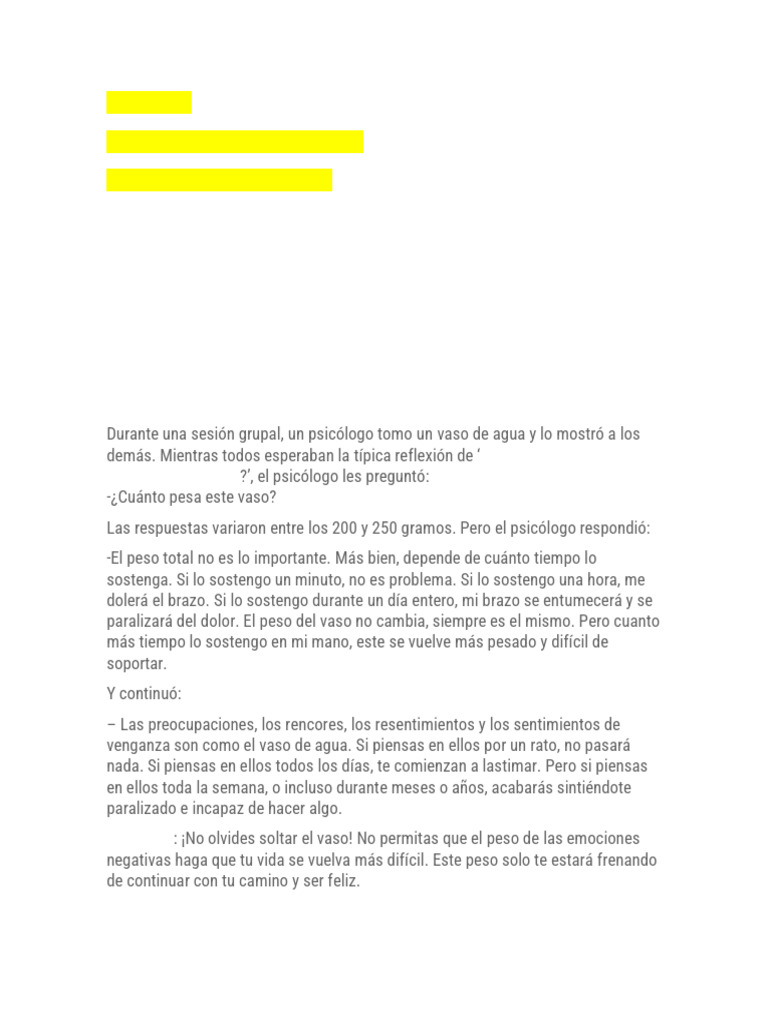 Durante una sesión grupal, un psicólogo tomo un vaso de agua y lo mostró a los demás. Mientras todos esperaban la típica reflexión de ‘ ?’, el psicólogo les preguntó:
-¿Cuánto pesa este vaso?

Las respuestas variaron entre los 200 y 250 gramos. Pero el psicólogo respondió:

-El peso total no es lo importante. Más bien, depende de cuánto tiempo lo sostenga. Si lo sostengo un minuto, no es problema. Si lo sostengo una hora, me dolerá el brazo. Si lo sostengo durante un día entero, mi brazo se entumecerá y se paralizará del dolor. El peso del vaso no cambia, siempre es el mismo. Pero cuanto más tiempo lo sostengo en mi mano, este se vuelve más pesado y difícil de soportar.

Y continuó:

– Las preocupaciones, los rencores, los resentimientos y los sentimientos de venganza son como el vaso de agua. Si piensas en ellos por un rato, no pasará nada. Si piensas en ellos todos los días, te comienzan a lastimar. Pero si piensas en ellos toda la semana, o incluso durante meses o años, acabarás sintiéndote paralizado e incapaz de hacer algo.

: ¡No olvides soltar el vaso! No permitas que el peso de las emociones negativas haga que tu vida se vuelva más difícil. Este peso solo te estará frenando de continuar con tu camino y ser feliz.